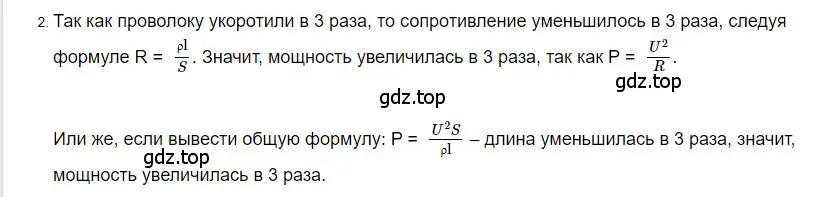 2. Так как проволоку укоротили в 3 раза, то сопротивление уменьшилось в 3 раза, следуя формуле R = $\frac{\rho l}{S}$. Значит, мощность увеличилась в 3 раза, так как P = $\frac{U^2}{R}$.

gdz.top

gdz.top

Или же, если вывести общую формулу: P = $\frac{U^2 S}{\rho l}$ – длина уменьшилась в 3 раза, значит, мощность увеличилась в 3 раза.

gdz.top